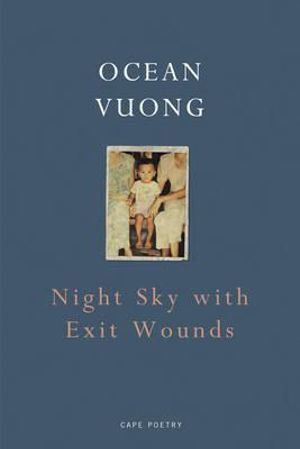 OCEAN
VUONG

Night Sky with
Exit Wounds

CAPE POETRY